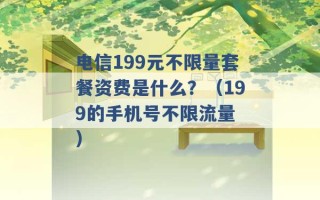 电信199元不限量套餐资费是什么？（199的手机号不限流量）